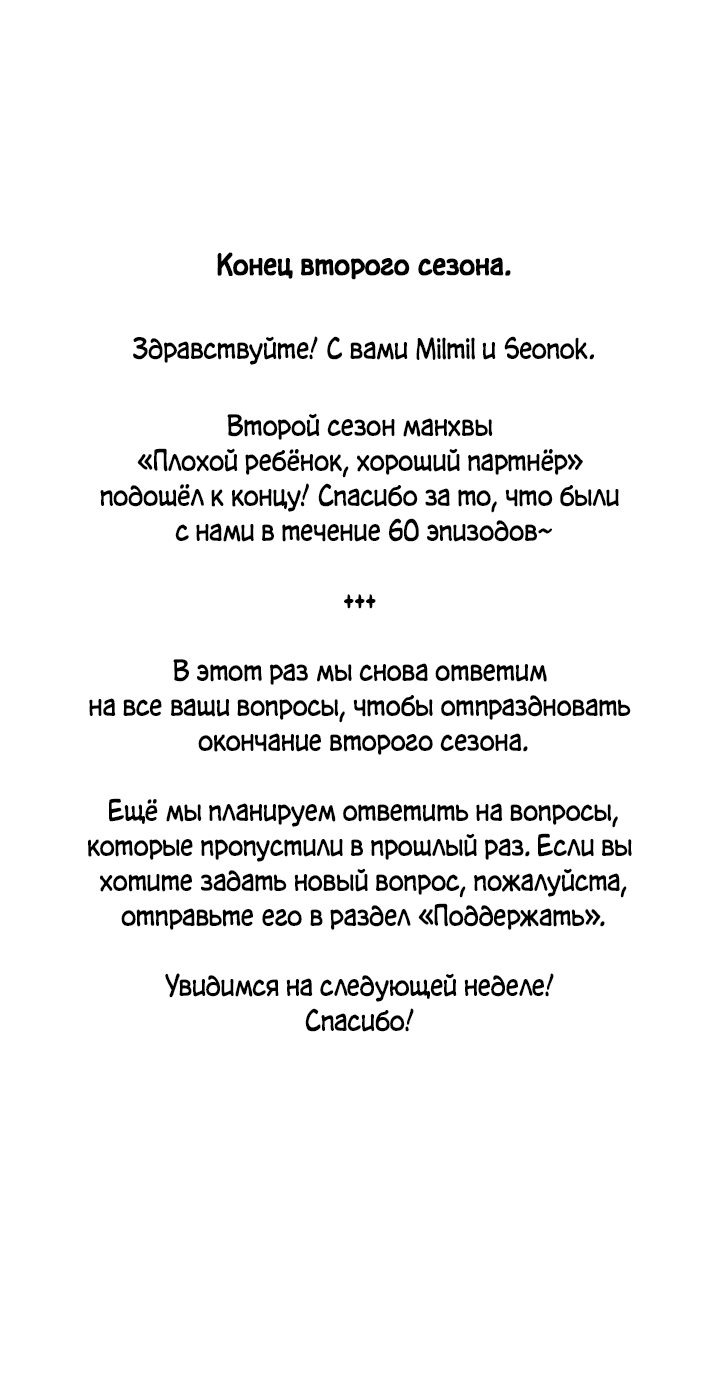 Конец второго сезона.

Здравствуйте! С вами Milmil и Seonok.

Второй сезон манхвы «Плохой ребёнок, хороший партнёр» подошёл к концу! Спасибо за то, что были с нами в течение 60 эпизодов~

+++

В этот раз мы снова ответим на все ваши вопросы, чтобы отпраздновать окончание второго сезона.

Ещё мы планируем ответить на вопросы, которые пропустили в прошлый раз. Если вы хотите задать новый вопрос, пожалуйста, отправьте его в раздел «Поддержать».

Увидимся на следующей неделе! Спасибо!